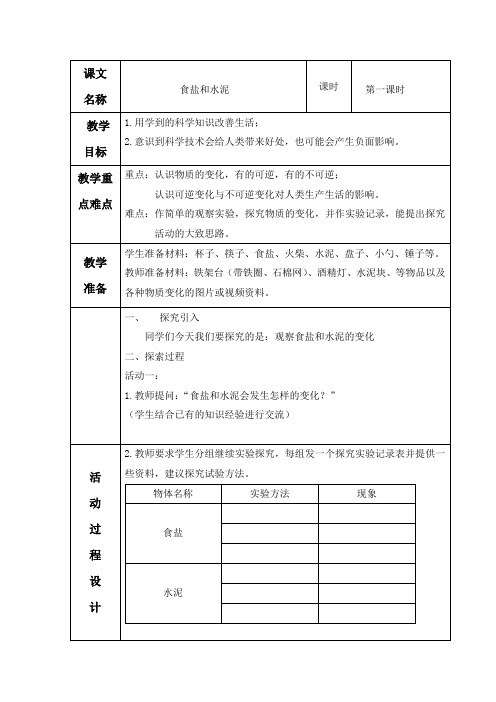 | 课文名称 | 食盐和水泥 | 课时 | 第一课时 |
|---|---|---|---|
| 教学目标 | 1. 用学到的科学知识改善生活；<br>2. 意识到科学技术会给人类带来好处，也可能会产生负面影响。 | | |
| 教学重点难点 | 重点：认识物质的变化，有的可逆，有的不可逆；<br>认识可逆变化与不可逆变化对人类生产生活的影响。<br>难点：作简单的观察实验，探究物质的变化，并作实验记录，能提出探究活动的大致思路。 | | |
| 教学准备 | 学生准备材料：杯子、筷子、食盐、火柴、水泥、盘子、小勺、锤子等。<br>教师准备材料：铁架台（带铁圈、石棉网）、酒精灯、水泥块、等物品以及各种物质变化的图片或视频资料。 | | |
| | 一、　探究引入<br>同学们今天我们要探究的是：观察食盐和水泥的变化<br>二、探索过程<br>活动一：<br>1. 教师提问："食盐和水泥会发生怎样的变化？"<br>（学生结合已有的知识经验进行交流） | | |
| 活动过程设计 | 2. 教师要求学生分组继续实验探究，每组发一个探究实验记录表并提供一些资料，建议探究试验方法。 | | |

| 物体名称 | 实验方法 | 现象 |
|---|---|---|
| 食盐 | | |
| | | |
| | | |
| 水泥 | | |
| | | |
| | | |